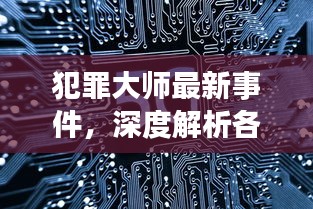 犯罪大师最新事件，深度解析各

5G